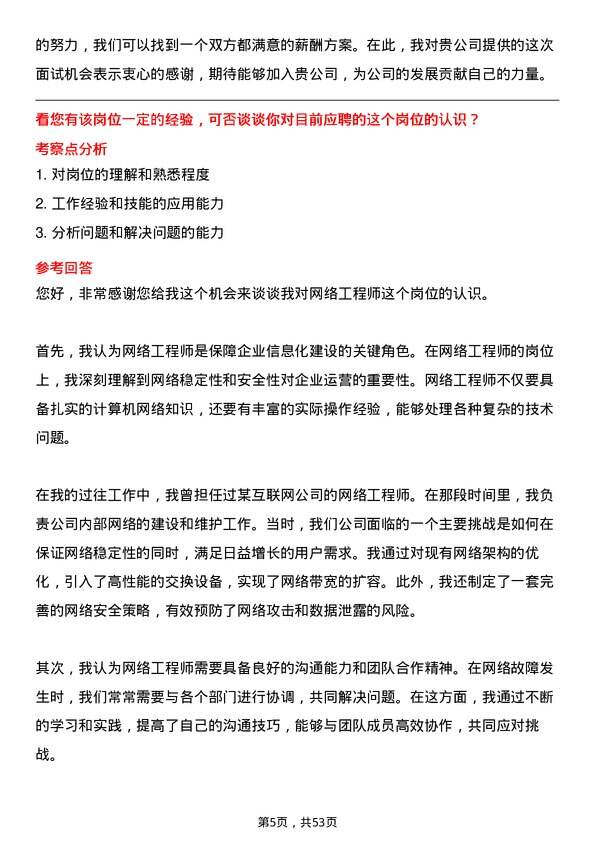 的努力，我们可以找到一个双方都满意的薪酬方案。在此，我对贵公司提供的这次面试机会表示衷心的感谢，期待能够加入贵公司，为公司的发展贡献自己的力量。

看您有该岗位一定的经验，可否谈谈你对目前应聘的这个岗位的认识？

考察点分析

1. 对岗位的理解和熟悉程度
2. 工作经验和技能的应用能力
3. 分析问题和解决问题的能力

参考回答

您好，非常感谢您给我这个机会来谈谈我对网络工程师这个岗位的认识。

首先，我认为网络工程师是保障企业信息化建设的关键角色。在网络工程师的岗位上，我深刻理解到网络稳定性和安全性对企业运营的重要性。网络工程师不仅要具备扎实的计算机网络知识，还要有丰富的实际操作经验，能够处理各种复杂的技术问题。

在我的过往工作中，我曾担任过某互联网公司的网络工程师。在那段时间里，我负责公司内部网络的建设和维护工作。当时，我们公司面临的一个主要挑战是如何在保证网络稳定性的同时，满足日益增长的用户需求。我通过对现有网络架构的优化，引入了高性能的交换设备，实现了网络带宽的扩容。此外，我还制定了一套完善的网络安全策略，有效预防了网络攻击和数据泄露的风险。

其次，我认为网络工程师需要具备良好的沟通能力和团队合作精神。在网络故障发生时，我们常常需要与各个部门进行协调，共同解决问题。在这方面，我通过不断的学习和实践，提高了自己的沟通技巧，能够与团队成员高效协作，共同应对挑战。

第5页，共53页